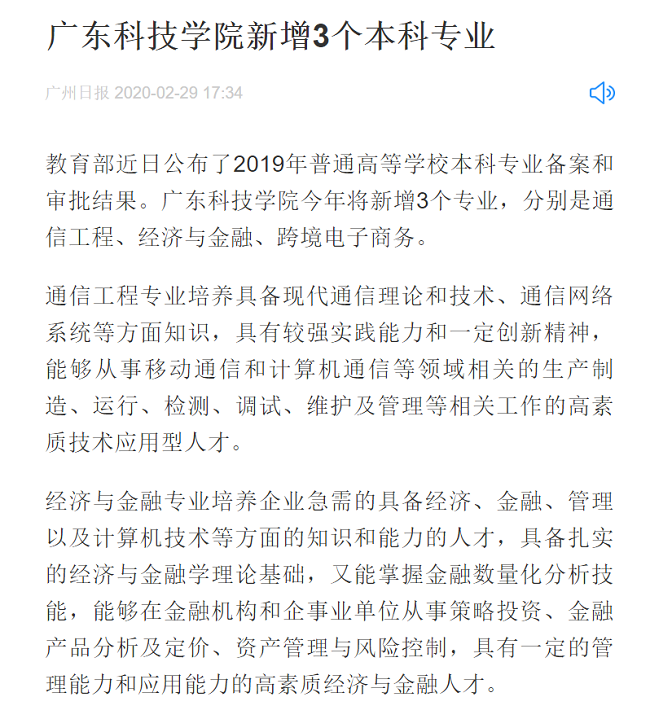 广东科技学院新增3个本科专业

广州日报 2020-02-29 17:34

教育部近日公布了2019年普通高等学校本科专业备案和审批结果。广东科技学院今年将新增3个专业，分别是通信工程、经济与金融、跨境电子商务。

通信工程专业培养具备现代通信理论和技术、通信网络系统等方面知识，具有较强实践能力和一定创新精神，能够从事移动通信和计算机通信等领域相关的生产制造、运行、检测、调试、维护及管理等相关工作的高素质技术应用型人才。

经济与金融专业培养企业急需的具备经济、金融、管理以及计算机技术等方面的知识和能力的人才，具备扎实的经济与金融学理论基础，又能掌握金融数量化分析技能，能够在金融机构和企事业单位从事策略投资、金融产品分析及定价、资产管理与风险控制，具有一定的管理能力和应用能力的高素质经济与金融人才。